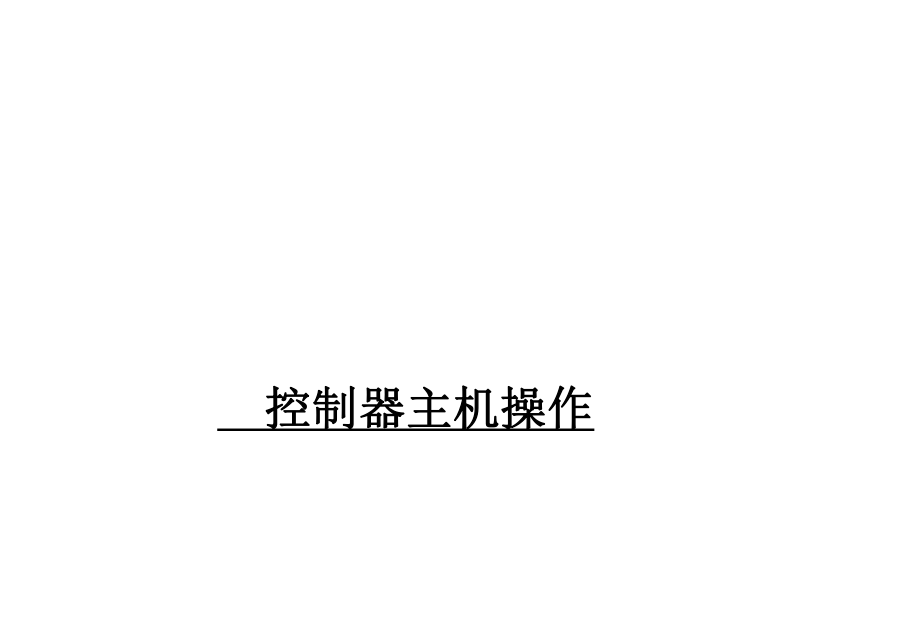 控制器主机操作